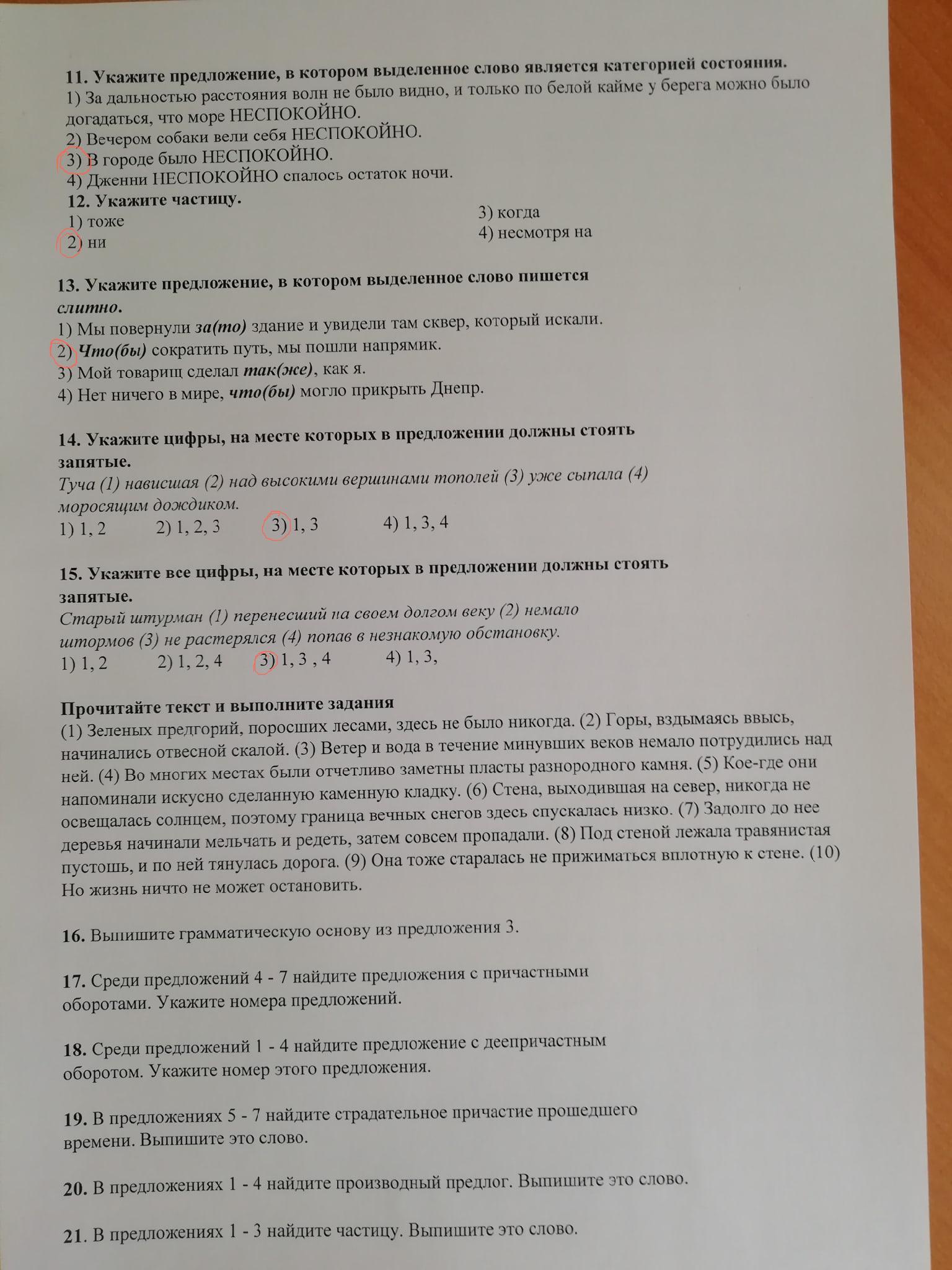 11. Укажите предложение, в котором выделенное слово является категорией состояния.
1) За дальностью расстояния волн не было видно, и только по белой кайме у берега можно было догадаться, что море НЕСПОКОЙНО.
2) Вечером собаки вели себя НЕСПОКОЙНО.
3) В городе было НЕСПОКОЙНО.
4) Дженни НЕСПОКОЙНО спалось остаток ночи.
12. Укажите частицу.
1) тоже
2) ни
3) когда
4) несмотря на

13. Укажите предложение, в котором выделенное слово пишется слитно.
1) Мы повернули за(то) здание и увидели там сквер, который искали.
2) Что(бы) сократить путь, мы пошли напрямик.
3) Мой товарищ сделал так(же), как я.
4) Нет ничего в мире, что(бы) могло прикрыть Днепр.

14. Укажите цифры, на месте которых в предложении должны стоять запятые.
Туча (1) нависшая (2) над высокими вершинами тополей (3) уже сыпала (4) моросящим дождиком.
1) 1, 2 2) 1, 2, 3 3) 1, 3 4) 1, 3, 4

15. Укажите все цифры, на месте которых в предложении должны стоять запятые.
Старый штурман (1) перенесший на своем долгом веку (2) немало штормов (3) не растерялся (4) попав в незнакомую обстановку.
1) 1, 2 2) 1, 2, 4 3) 1, 3 , 4 4) 1, 3,

Прочитайте текст и выполните задания
(1) Зеленых предгорий, поросших лесами, здесь не было никогда. (2) Горы, вздымаясь ввысь, начинались отвесной скалой. (3) Ветер и вода в течение минувших веков немало потрудились над ней. (4) Во многих местах были отчетливо заметны пласты разнородного камня. (5) Кое-где они напоминали искусно сделанную каменную кладку. (6) Стена, выходившая на север, никогда не освещалась солнцем, поэтому граница вечных снегов здесь спускалась низко. (7) Задолго до нее деревья начинали мельчать и редеть, затем совсем пропадали. (8) Под стеной лежала травянистая пустошь, и по ней тянулась дорога. (9) Она тоже старалась не прижиматься вплотную к стене. (10) Но жизнь ничто не может остановить.

16. Выпишите грамматическую основу из предложения 3.

17. Среди предложений 4 - 7 найдите предложения с причастными оборотами. Укажите номера предложений.

18. Среди предложений 1 - 4 найдите предложение с деепричастным оборотом. Укажите номер этого предложения.

19. В предложениях 5 - 7 найдите страдательное причастие прошедшего времени. Выпишите это слово.

20. В предложениях 1 - 4 найдите производный предлог. Выпишите это слово.

21. В предложениях 1 - 3 найдите частицу. Выпишите это слово.